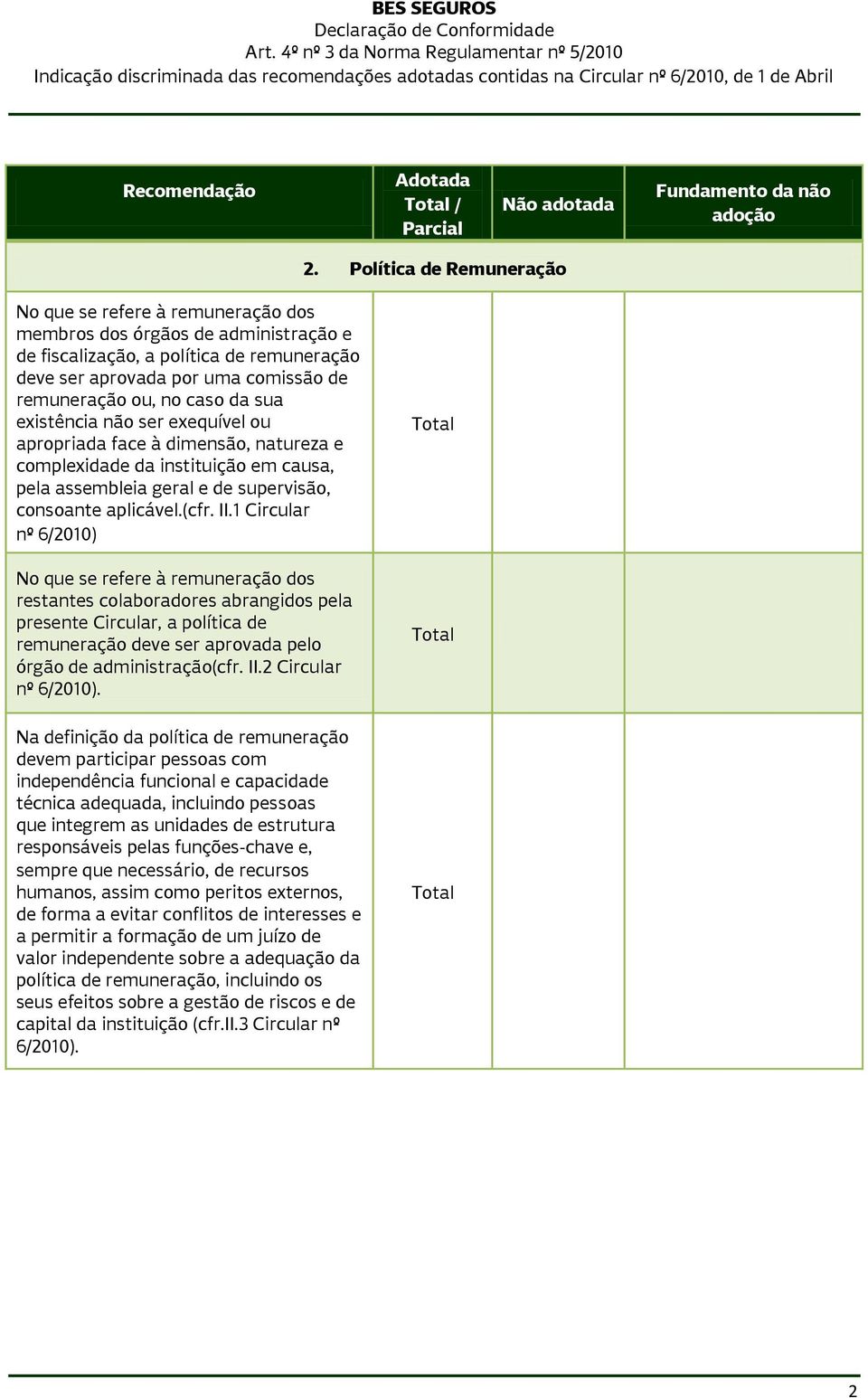 BES SEGUROS
Declaração de Conformidade
Art. 4º nº 3 da Norma Regulamentar nº 5/2010
Indicação discriminada das recomendações adotadas contidas na Circular nº 6/2010, de 1 de Abril

| Recomendação | Adotada Total / Parcial | Não adotada | Fundamento da não adoção |
|---|---|---|---|
| 2. Política de Remuneração | | | |
| No que se refere à remuneração dos membros dos órgãos de administração e de fiscalização, a política de remuneração deve ser aprovada por uma comissão de remuneração ou, no caso da sua existência não ser exequível ou apropriada face à dimensão, natureza e complexidade da instituição em causa, pela assembleia geral e de supervisão, consoante aplicável.(cfr. II.1 Circular nº 6/2010) | Total | | |
| No que se refere à remuneração dos restantes colaboradores abrangidos pela presente Circular, a política de remuneração deve ser aprovada pelo órgão de administração(cfr. II.2 Circular nº 6/2010). | Total | | |
| Na definição da política de remuneração devem participar pessoas com independência funcional e capacidade técnica adequada, incluindo pessoas que integrem as unidades de estrutura responsáveis pelas funções-chave e, sempre que necessário, de recursos humanos, assim como peritos externos, de forma a evitar conflitos de interesses e a permitir a formação de um juízo de valor independente sobre a adequação da política de remuneração, incluindo os seus efeitos sobre a gestão de riscos e de capital da instituição (cfr.II.3 Circular nº 6/2010). | Total | | |

2